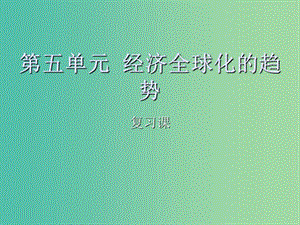 第五单元 经济全球化的趋势

复习课